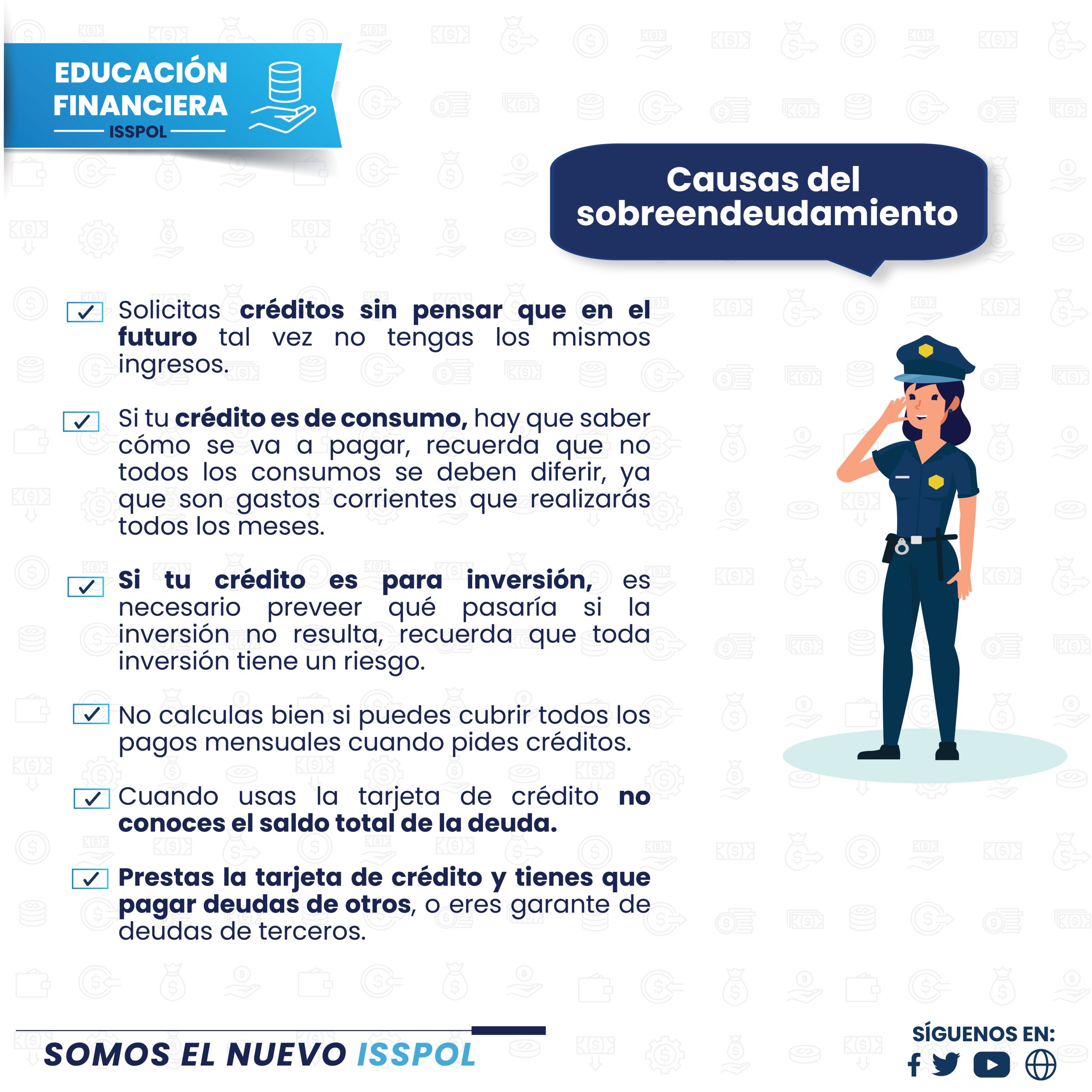 EDUCACIÓN FINANCIERA
ISSPOL

Causas del sobreendeudamiento

☑ Solicitas créditos sin pensar que en el futuro tal vez no tengas los mismos ingresos.

☑ Si tu crédito es de consumo, hay que saber cómo se va a pagar, recuerda que no todos los consumos se deben diferir, ya que son gastos corrientes que realizarás todos los meses.

☑ Si tu crédito es para inversión, es necesario preveer qué pasaría si la inversión no resulta, recuerda que toda inversión tiene un riesgo.

☑ No calculas bien si puedes cubrir todos los pagos mensuales cuando pides créditos.

☑ Cuando usas la tarjeta de crédito no conoces el saldo total de la deuda.

☑ Prestas la tarjeta de crédito y tienes que pagar deudas de otros, o eres garante de deudas de terceros.

SOMOS EL NUEVO ISSPOL

SÍGUENOS EN: